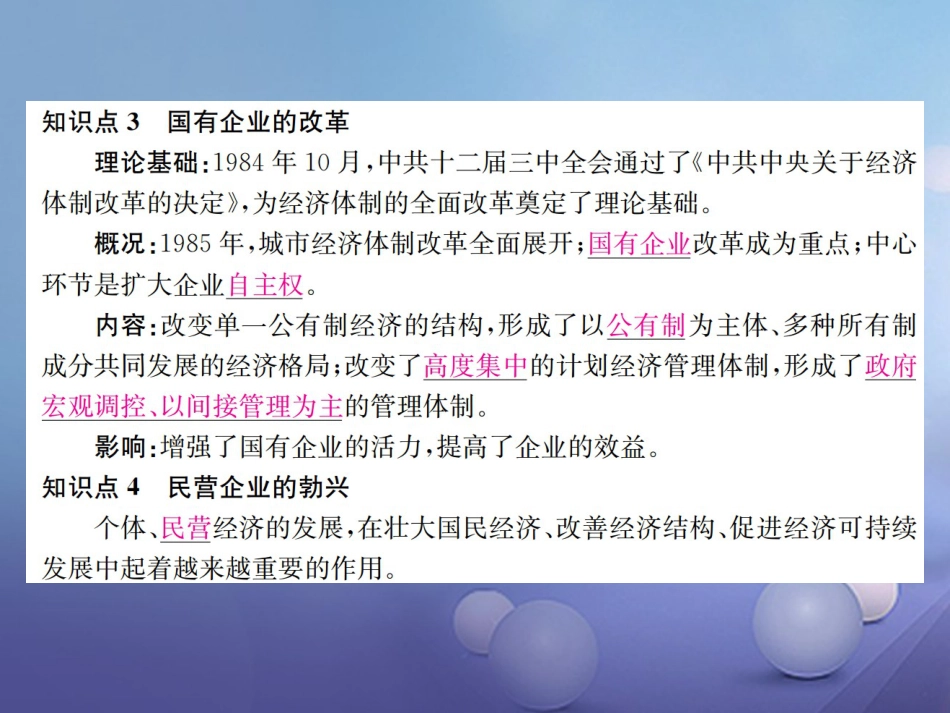 知识点 3　国有企业的改革

理论基础：1984 年 10 月，中共十二届三中全会通过了《中共中央关于经济体制改革的决定》，为经济体制的全面改革奠定了理论基础。

概况：1985 年，城市经济体制改革全面展开；国有企业改革成为重点；中心环节是扩大企业自主权。

内容：改变单一公有制经济的结构，形成了以公有制为主体、多种所有制成分共同发展的经济格局；改变了高度集中的计划经济管理体制，形成了政府宏观调控、以间接管理为主的管理体制。

影响：增强了国有企业的活力，提高了企业的效益。

知识点 4　民营企业的勃兴

个体、民营经济的发展，在壮大国民经济、改善经济结构、促进经济可持续发展中起着越来越重要的作用。